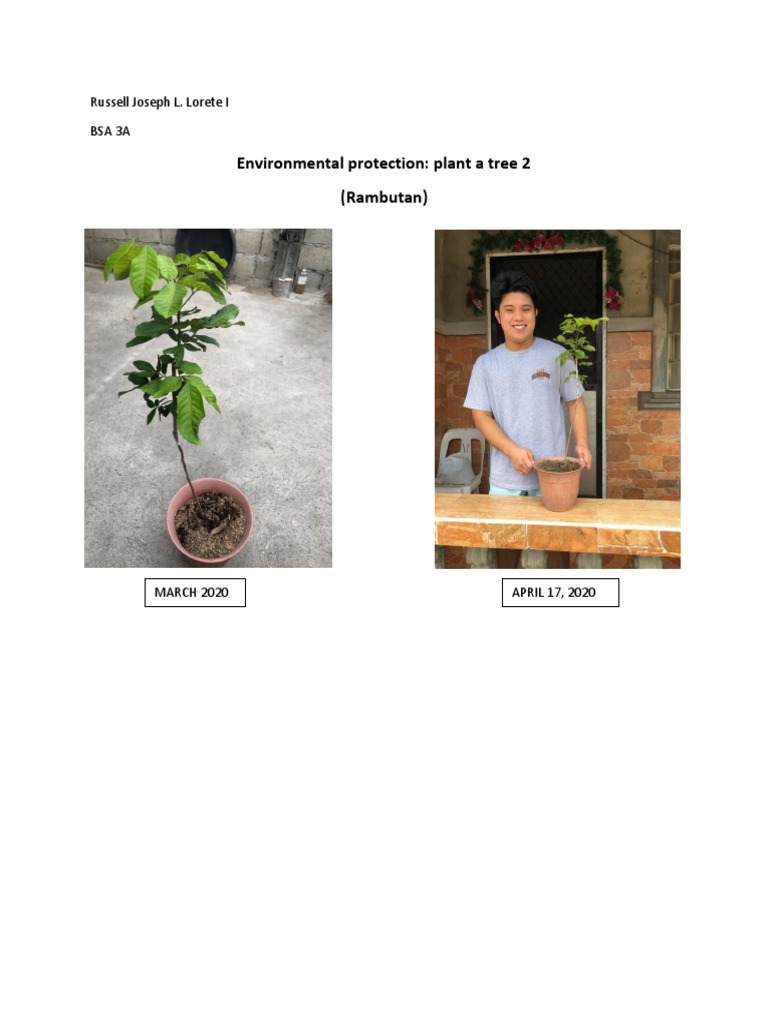 Russell Joseph L. Lorete I

BSA 3A

Environmental protection: plant a tree 2

(Rambutan)

MARCH 2020

APRIL 17, 2020